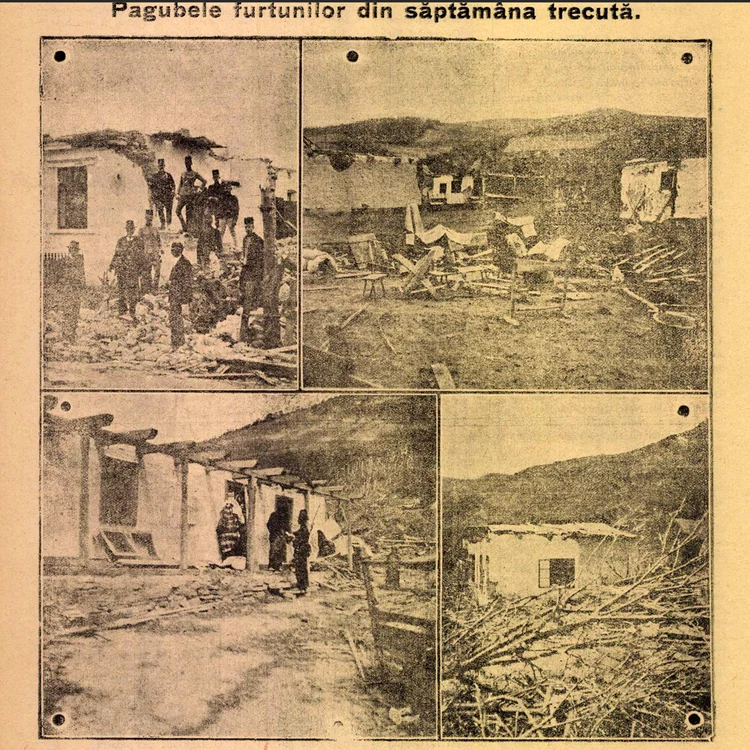 Pagubele furtunilor din săptămâna trecută.